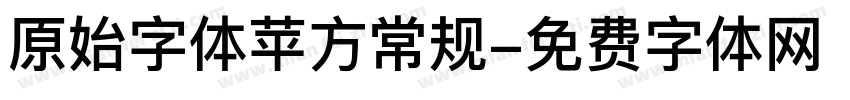 原始字体苹方常规-免费字体网